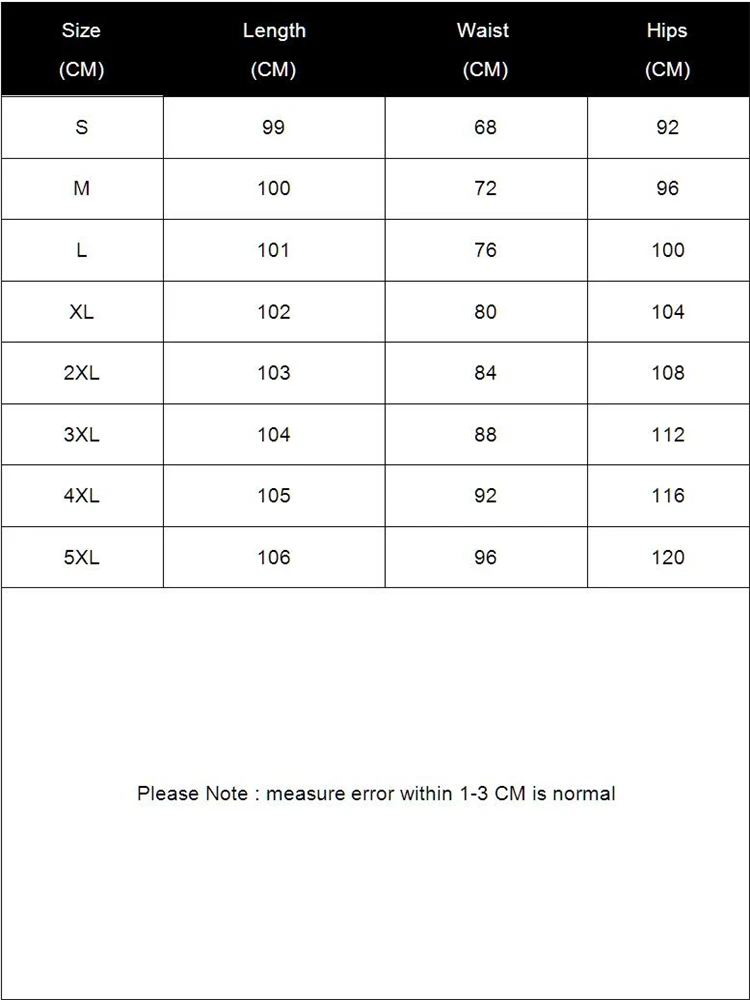 | Size (CM) | Length (CM) | Waist (CM) | Hips (CM) |
|---|---|---|---|
| S | 99 | 68 | 92 |
| M | 100 | 72 | 96 |
| L | 101 | 76 | 100 |
| XL | 102 | 80 | 104 |
| 2XL | 103 | 84 | 108 |
| 3XL | 104 | 88 | 112 |
| 4XL | 105 | 92 | 116 |
| 5XL | 106 | 96 | 120 |

Please Note : measure error within 1-3 CM is normal